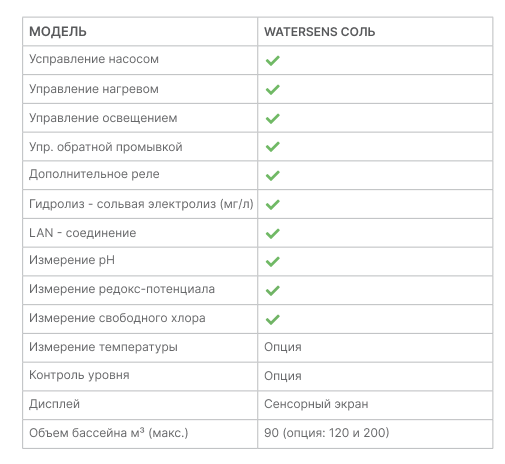 | МОДЕЛЬ | WATERSENS СОЛЬ |
|---|---|
| Усправление насосом | ✓ |
| Управление нагревом | ✓ |
| Управление освещением | ✓ |
| Упр. обратной промывкой | ✓ |
| Дополнительное реле | ✓ |
| Гидролиз - сольвая электролиз (мг/л) | ✓ |
| LAN - соединение | ✓ |
| Измерение pH | ✓ |
| Измерение редокс-потенциала | ✓ |
| Измерение свободного хлора | ✓ |
| Измерение температуры | Опция |
| Контроль уровня | Опция |
| Дисплей | Сенсорный экран |
| Объем бассейна м³ (макс.) | 90 (опция: 120 и 200) |